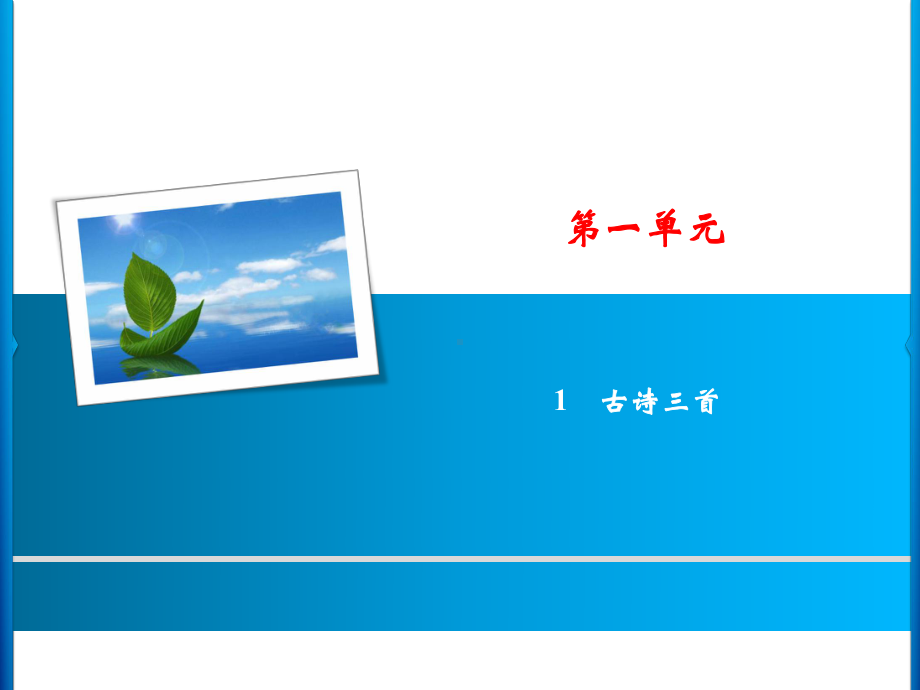 第一单元

1　古诗三首